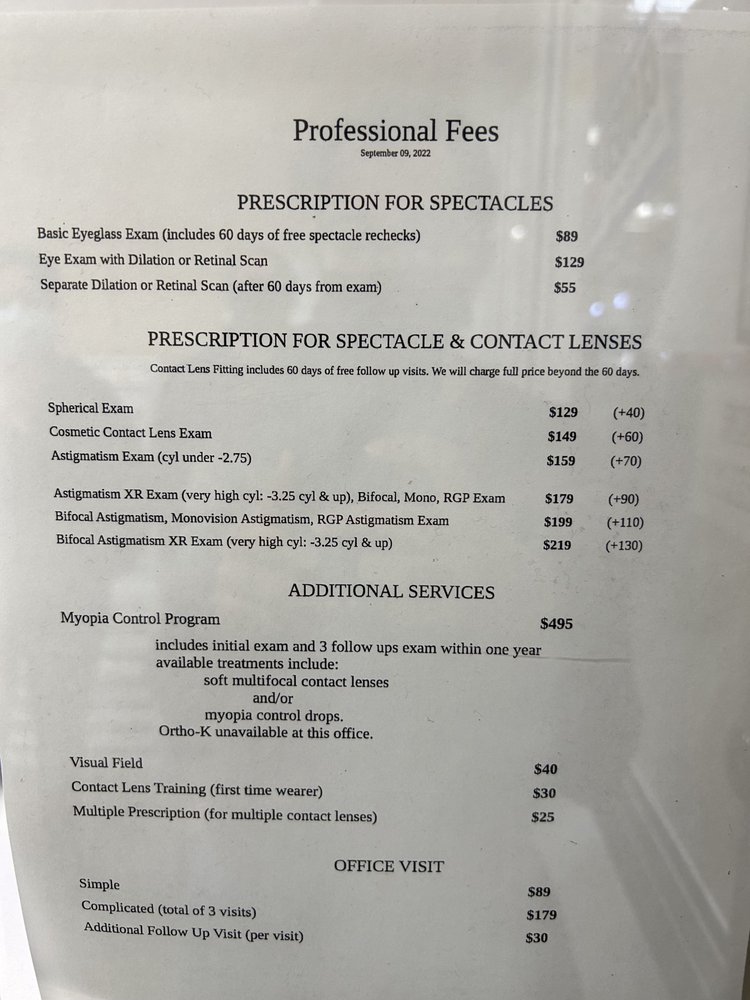 Professional Fees
September 09, 2022

PRESCRIPTION FOR SPECTACLES

Basic Eyeglass Exam (includes 60 days of free spectacle rechecks) $89
Eye Exam with Dilation or Retinal Scan $129
Separate Dilation or Retinal Scan (after 60 days from exam) $55

PRESCRIPTION FOR SPECTACLE & CONTACT LENSES

Contact Lens Fitting includes 60 days of free follow up visits. We will charge full price beyond the 60 days.

Spherical Exam $129 (+40)
Cosmetic Contact Lens Exam $149 (+60)
Astigmatism Exam (cyl under -2.75) $159 (+70)

Astigmatism XR Exam (very high cyl: -3.25 cyl & up), Bifocal, Mono, RGP Exam $179 (+90)
Bifocal Astigmatism, Monovision Astigmatism, RGP Astigmatism Exam $199 (+110)
Bifocal Astigmatism XR Exam (very high cyl: -3.25 cyl & up) $219 (+130)

ADDITIONAL SERVICES

Myopia Control Program $495
includes initial exam and 3 follow ups exam within one year
available treatments include:
soft multifocal contact lenses
and/or
myopia control drops.
Ortho-K unavailable at this office.

Visual Field $40
Contact Lens Training (first time wearer) $30
Multiple Prescription (for multiple contact lenses) $25

OFFICE VISIT

Simple $89
Complicated (total of 3 visits) $179
Additional Follow Up Visit (per visit) $30